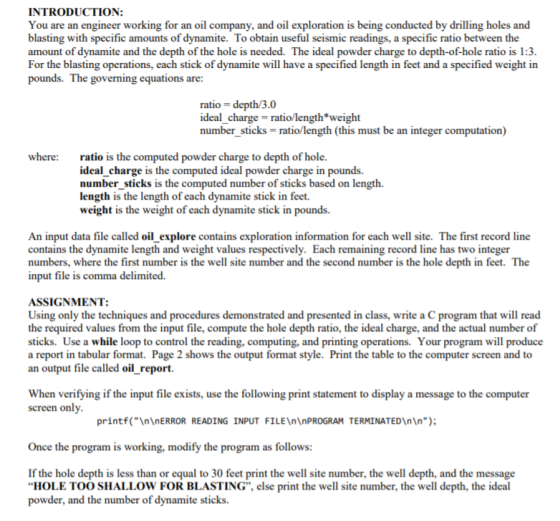 INTRODUCTION:
You are an engineer working for an oil company, and oil exploration is being conducted by drilling holes and blasting with specific amounts of dynamite. To obtain useful seismic readings, a specific ratio between the amount of dynamite and the depth of the hole is needed. The ideal powder charge to depth-of-hole ratio is 1:3. For the blasting operations, each stick of dynamite will have a specified length in feet and a specified weight in pounds. The governing equations are:

ratio = depth/3.0
ideal_charge = ratio/length*weight
number_sticks = ratio/length (this must be an integer computation)

where: ratio is the computed powder charge to depth of hole.
ideal_charge is the computed ideal powder charge in pounds.
number_sticks is the computed number of sticks based on length.
length is the length of each dynamite stick in feet.
weight is the weight of each dynamite stick in pounds.

An input data file called oil_explore contains exploration information for each well site. The first record line contains the dynamite length and weight values respectively. Each remaining record line has two integer numbers, where the first number is the well site number and the second number is the hole depth in feet. The input file is comma delimited.

ASSIGNMENT:
Using only the techniques and procedures demonstrated and presented in class, write a C program that will read the required values from the input file, compute the hole depth ratio, the ideal charge, and the actual number of sticks. Use a while loop to control the reading, computing, and printing operations. Your program will produce a report in tabular format. Page 2 shows the output format style. Print the table to the computer screen and to an output file called oil_report.

When verifying if the input file exists, use the following print statement to display a message to the computer screen only.
printf("\n\nERROR READING INPUT FILE\n\nPROGRAM TERMINATED\n\n");

Once the program is working, modify the program as follows:

If the hole depth is less than or equal to 30 feet print the well site number, the well depth, and the message "HOLE TOO SHALLOW FOR BLASTING", else print the well site number, the well depth, the ideal powder, and the number of dynamite sticks.